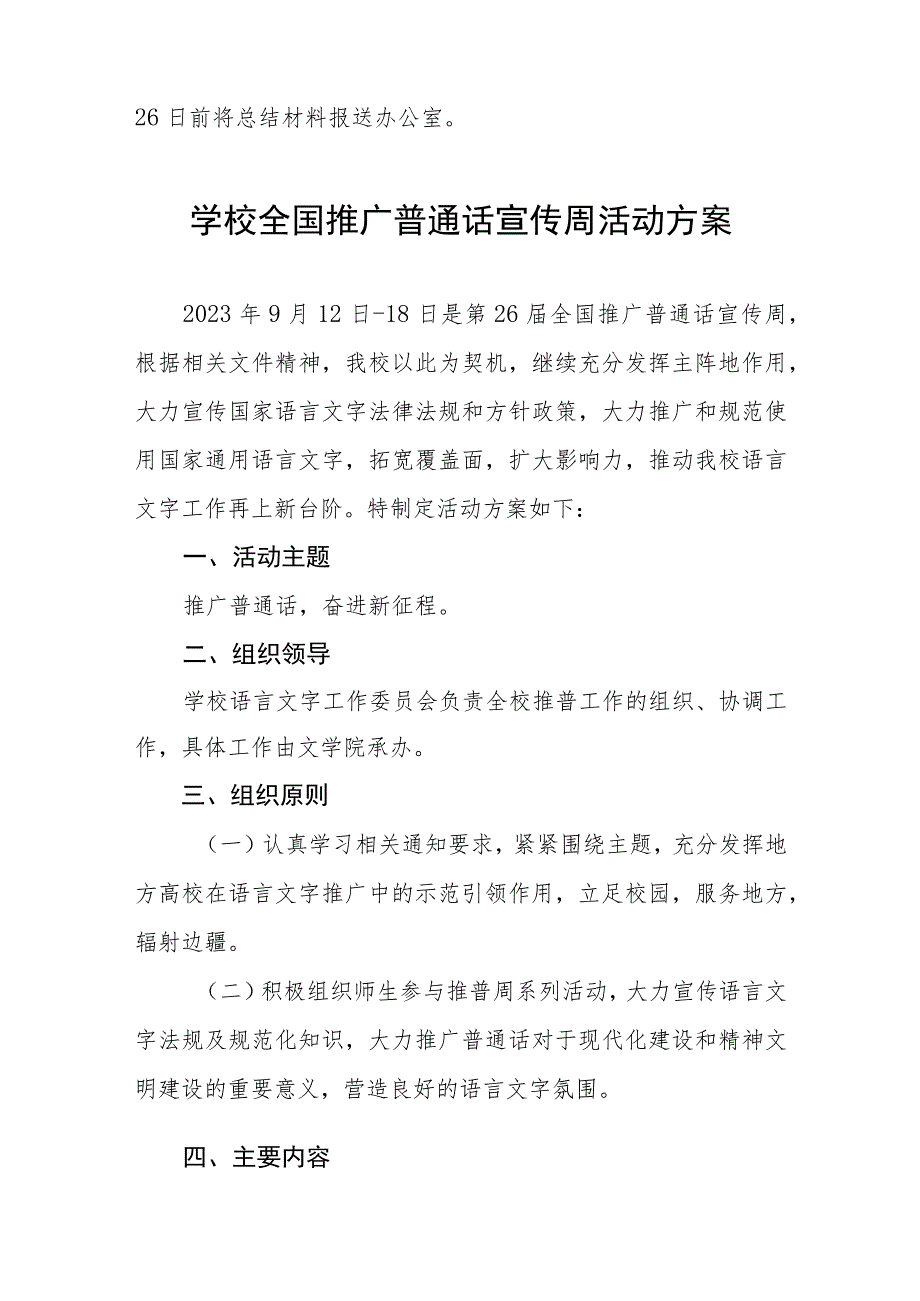 26日前将总结材料报送办公室。

学校全国推广普通话宣传周活动方案

2023年9月12日-18日是第26届全国推广普通话宣传周，根据相关文件精神，我校以此为契机，继续充分发挥主阵地作用，大力宣传国家语言文字法律法规和方针政策，大力推广和规范使用国家通用语言文字，拓宽覆盖面，扩大影响力，推动我校语言文字工作再上新台阶。特制定活动方案如下：

一、活动主题

推广普通话，奋进新征程。

二、组织领导

学校语言文字工作委员会负责全校推普工作的组织、协调工作，具体工作由文学院承办。

三、组织原则

（一）认真学习相关通知要求，紧紧围绕主题，充分发挥地方高校在语言文字推广中的示范引领作用，立足校园，服务地方，辐射边疆。

（二）积极组织师生参与推普周系列活动，大力宣传语言文字法规及规范化知识，大力推广普通话对于现代化建设和精神文明建设的重要意义，营造良好的语言文字氛围。

四、主要内容